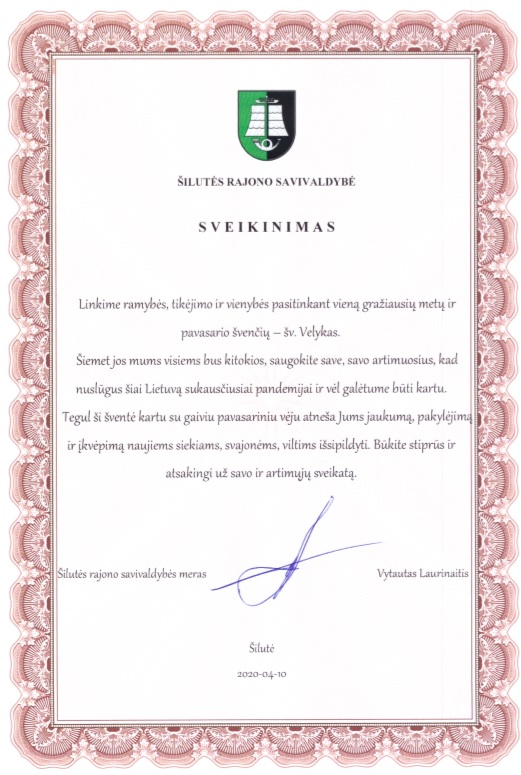 ŠILUTĖS RAJONO SAVIVALDYBĖ

SVEIKINIMAS

Linkime ramybės, tikėjimo ir vienybės pasitinkant vieną gražiausių metų ir pavasario švenčių – šv. Velykas.

Šiemet jos mums visiems bus kitokios, saugokite save, savo artimuosius, kad nuslūgus šiai Lietuvą sukausčiusiai pandemijai ir vėl galėtume būti kartu.

Tegul ši šventė kartu su gaiviu pavasariniu vėju atneša Jums jaukumą, pakylėjimą ir įkvėpimą naujiems siekiams, svajonėms, viltims išsipildyti. Būkite stiprūs ir atsakingi už savo ir artimųjų sveikatą.

Šilutės rajono savivaldybės meras

Vytautas Laurinaitis

Šilutė

2020-04-10